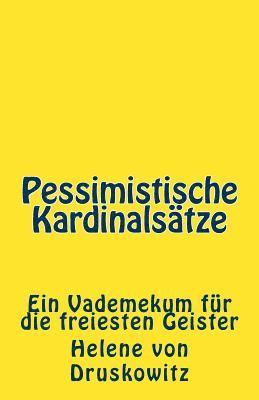 Pessimistische Kardinalsätze

Ein Vademekum für die freiesten Geister

Helene von Druskowitz